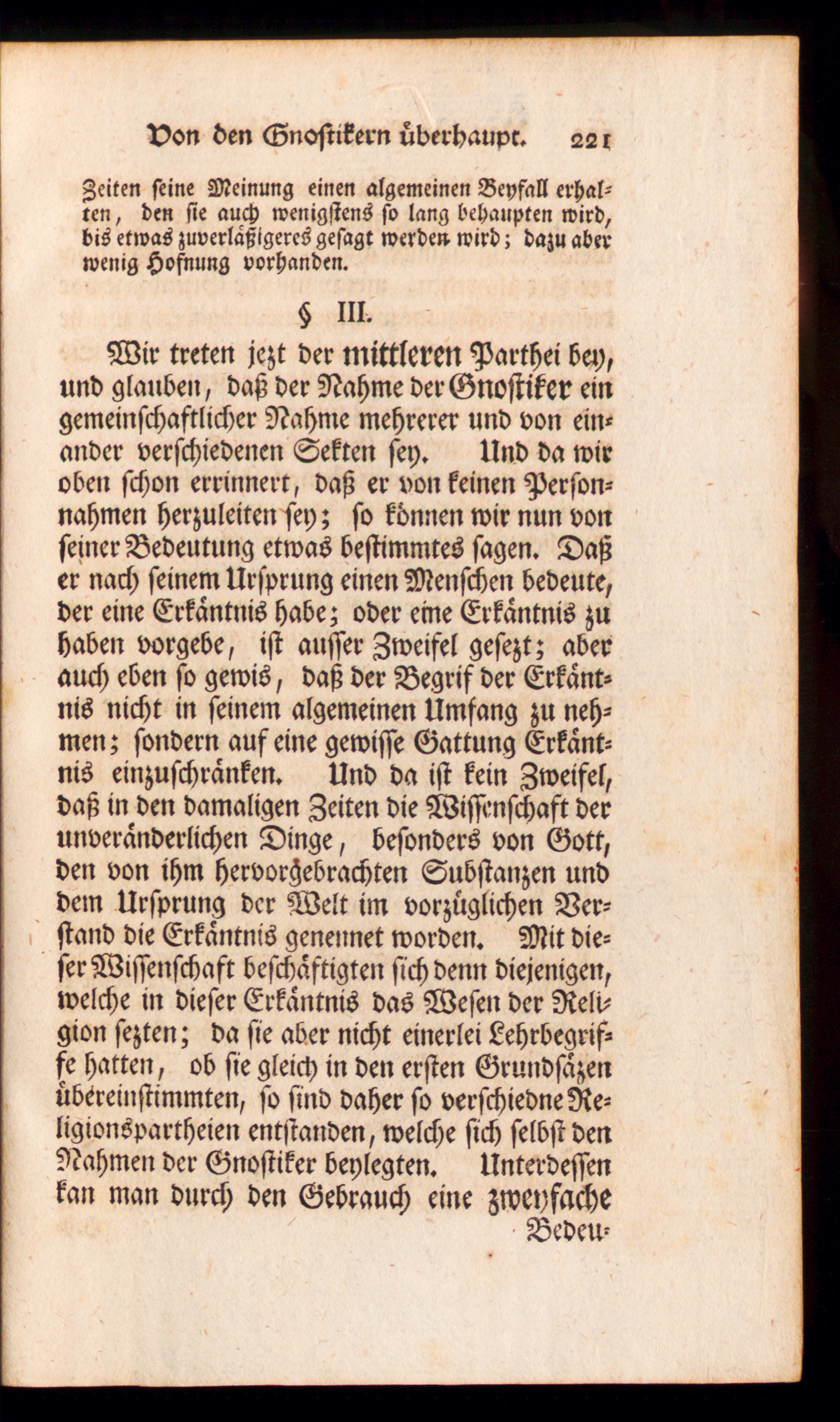 Von den Gnostikern überhaupt. 221

Zeiten seine Meinung einen algemeinen Beyfall erhalten, den sie auch wenigstens so lang behaupten wird, bis etwas zuverläßigeres gesagt werden wird; dazu aber wenig Hofnung vorhanden.

§ III.

Wir treten jezt der mittleren Parthei bey, und glauben, daß der Nahme der Gnostiker ein gemeinschaftlicher Nahme mehrerer und von einander verschiedenen Sekten sey. Und da wir oben schon errinnert, daß er von keinen Personnahmen herzuleiten sey; so können wir nun von seiner Bedeutung etwas bestimmtes sagen. Daß er nach seinem Ursprung einen Menschen bedeute, der eine Erkäntnis habe; oder eine Erkäntnis zu haben vorgebe, ist ausser Zweifel gesezt; aber auch eben so gewis, daß der Begrif der Erkäntnis nicht in seinem algemeinen Umfang zu nehmen; sondern auf eine gewisse Gattung Erkäntnis einzuschränken. Und da ist kein Zweifel, daß in den damaligen Zeiten die Wissenschaft der unveränderlichen Dinge, besonders von Gott, den von ihm hervorgebrachten Substanzen und dem Ursprung der Welt im vorzüglichen Verstand die Erkäntnis genennet worden. Mit dieser Wissenschaft beschäftigten sich denn diejenigen, welche in dieser Erkäntnis das Wesen der Religion sezten; da sie aber nicht einerlei Lehrbegriffe hatten, ob sie gleich in den ersten Grundsäzen übereinstimmten, so sind daher so verschiedne Religionspartheien entstanden, welche sich selbst den Nahmen der Gnostiker beylegten. Unterdessen kan man durch den Gebrauch eine zweyfache

Bedeu-